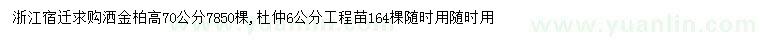 浙江宿迁求购洒金柏高70公分7850棵，杜仲6公分工程苗164棵随时用随时用

www.yuanlin.com